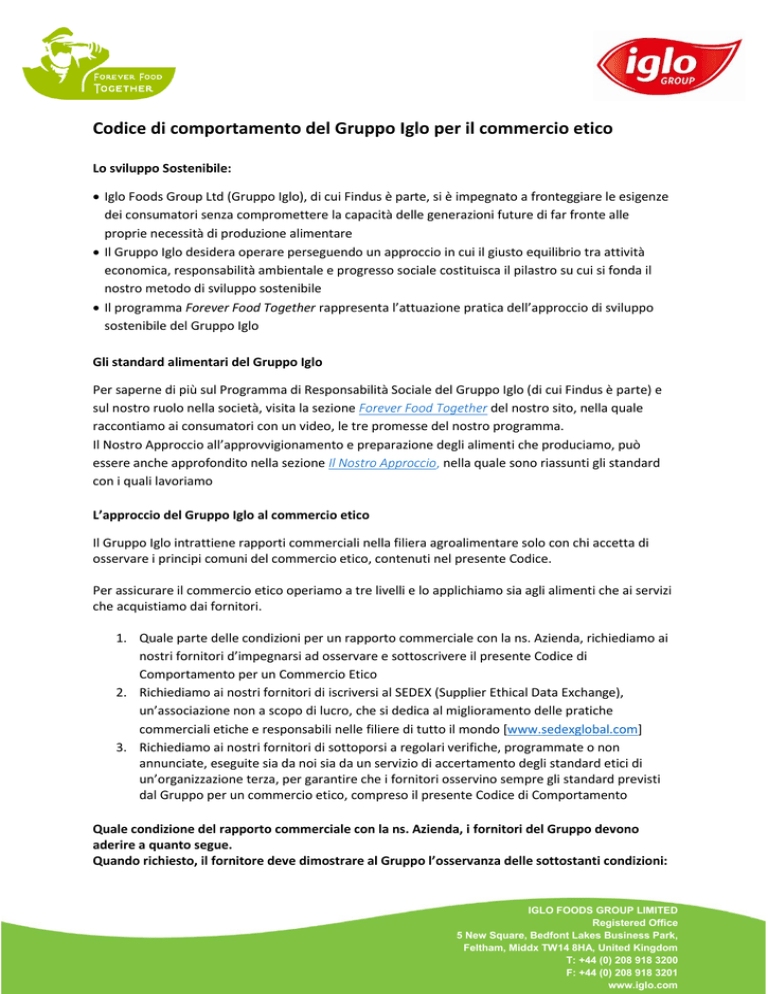 FOREVER FOOD TOGETHER

iglo GROUP

Codice di comportamento del Gruppo Iglo per il commercio etico

Lo sviluppo Sostenibile:

• Iglo Foods Group Ltd (Gruppo Iglo), di cui Findus è parte, si è impegnato a fronteggiare le esigenze dei consumatori senza compromettere la capacità delle generazioni future di far fronte alle proprie necessità di produzione alimentare
• Il Gruppo Iglo desidera operare perseguendo un approccio in cui il giusto equilibrio tra attività economica, responsabilità ambientale e progresso sociale costituisca il pilastro su cui si fonda il nostro metodo di sviluppo sostenibile
• Il programma Forever Food Together rappresenta l'attuazione pratica dell'approccio di sviluppo sostenibile del Gruppo Iglo

Gli standard alimentari del Gruppo Iglo

Per saperne di più sul Programma di Responsabilità Sociale del Gruppo Iglo (di cui Findus è parte) e sul nostro ruolo nella società, visita la sezione Forever Food Together del nostro sito, nella quale raccontiamo ai consumatori con un video, le tre promesse del nostro programma.
Il Nostro Approccio all'approvvigionamento e preparazione degli alimenti che produciamo, può essere anche approfondito nella sezione Il Nostro Approccio, nella quale sono riassunti gli standard con i quali lavoriamo

L'approccio del Gruppo Iglo al commercio etico

Il Gruppo Iglo intrattiene rapporti commerciali nella filiera agroalimentare solo con chi accetta di osservare i principi comuni del commercio etico, contenuti nel presente Codice.

Per assicurare il commercio etico operiamo a tre livelli e lo applichiamo sia agli alimenti che ai servizi che acquistiamo dai fornitori.

1. Quale parte delle condizioni per un rapporto commerciale con la ns. Azienda, richiediamo ai nostri fornitori d'impegnarsi ad osservare e sottoscrivere il presente Codice di Comportamento per un Commercio Etico
2. Richiediamo ai nostri fornitori di iscriversi al SEDEX (Supplier Ethical Data Exchange), un'associazione non a scopo di lucro, che si dedica al miglioramento delle pratiche commerciali etiche e responsabili nelle filiere di tutto il mondo [www.sedexglobal.com]
3. Richiediamo ai nostri fornitori di sottoporsi a regolari verifiche, programmate o non annunciate, eseguite sia da noi sia da un servizio di accertamento degli standard etici di un'organizzazione terza, per garantire che i fornitori osservino sempre gli standard previsti dal Gruppo per un commercio etico, compreso il presente Codice di Comportamento

Quale condizione del rapporto commerciale con la ns. Azienda, i fornitori del Gruppo devono aderire a quanto segue.
Quando richiesto, il fornitore deve dimostrare al Gruppo l'osservanza delle sottostanti condizioni:

IGLO FOODS GROUP LIMITED
Registered Office
5 New Square, Bedfont Lakes Business Park,
Feltham, Middx TW14 8HA, United Kingdom
T: +44 (0) 208 918 3200
F: +44 (0) 208 918 3201
www.iglo.com